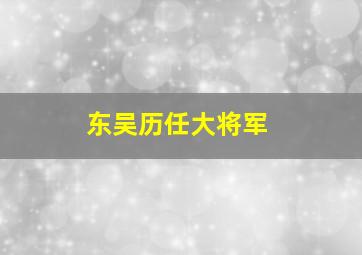 东吴历任大将军